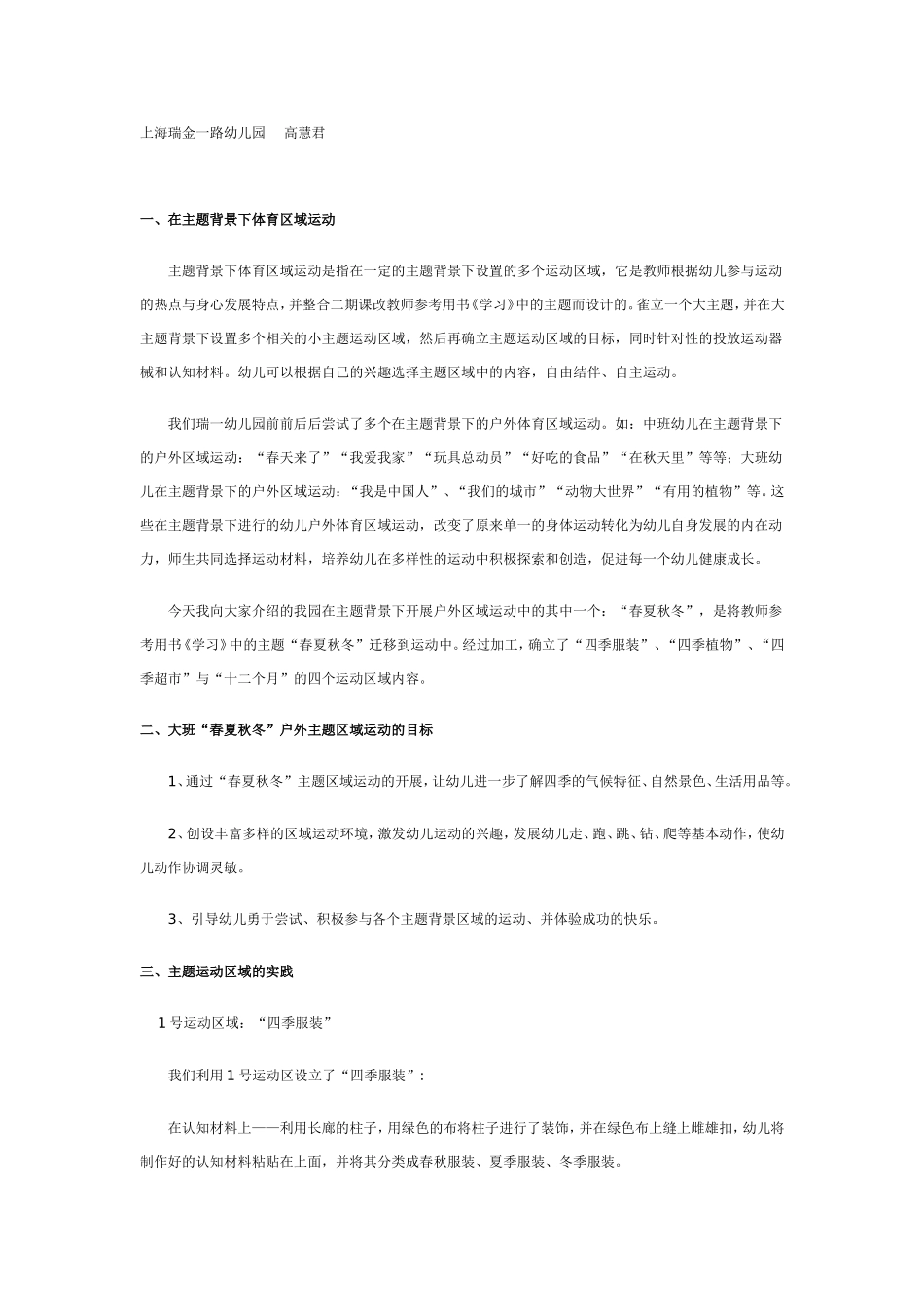 上海瑞金一路幼儿园　高慧君

一、在主题背景下体育区域运动

主题背景下体育区域运动是指在一定的主题背景下设置的多个运动区域，它是教师根据幼儿参与运动的热点与身心发展特点，并整合二期课改教师参考用书《学习》中的主题而设计的。雀立一个大主题，并在大主题背景下设置多个相关的小主题运动区域，然后再确立主题运动区域的目标，同时针对性的投放运动器械和认知材料。幼儿可以根据自己的兴趣选择主题区域中的内容，自由结伴、自主运动。

我们瑞一幼儿园前前后后尝试了多个在主题背景下的户外体育区域运动。如：中班幼儿在主题背景下的户外区域运动：“春天来了”“我爱我家”“玩具总动员”“好吃的食品”“在秋天里”等等；大班幼儿在主题背景下的户外区域运动：“我是中国人”、“我们的城市”“动物大世界”“有用的植物”等。这些在主题背景下进行的幼儿户外体育区域运动，改变了原来单一的身体运动转化为幼儿自身发展的内在动力，师生共同选择运动材料，培养幼儿在多样性的运动中积极探索和创造，促进每一个幼儿健康成长。

今天我向大家介绍的我园在主题背景下开展户外区域运动中的其中一个：“春夏秋冬”，是将教师参考用书《学习》中的主题“春夏秋冬”迁移到运动中。经过加工，确立了“四季服装”、“四季植物”、“四季超市”与“十二个月”的四个运动区域内容。

二、大班“春夏秋冬”户外主题区域运动的目标

1、通过“春夏秋冬”主题区域运动的开展，让幼儿进一步了解四季的气候特征、自然景色、生活用品等。

2、创设丰富多样的区域运动环境，激发幼儿运动的兴趣，发展幼儿走、跑、跳、钻、爬等基本动作，使幼儿动作协调灵敏。

3、引导幼儿勇于尝试、积极参与各个主题背景区域的运动、并体验成功的快乐。

三、主题运动区域的实践

1 号运动区域：“四季服装”

我们利用 1 号运动区设立了“四季服装”：

在认知材料上——利用长廊的柱子，用绿色的布将柱子进行了装饰，并在绿色布上缝上雌雄扣，幼儿将制作好的认知材料粘贴在上面，并将其分类成春秋服装、夏季服装、冬季服装。